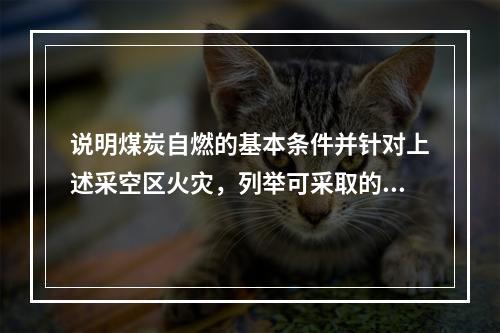 说明煤炭自燃的基本条件并针对上述采空区火灾，列举可采取的...